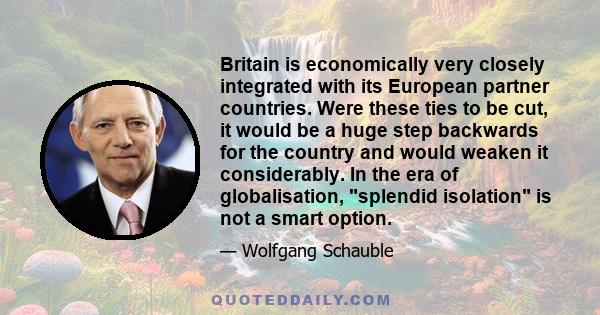 Britain is economically very closely integrated with its European partner countries. Were these ties to be cut, it would be a huge step backwards for the country and would weaken it considerably. In the era of globalisation, "splendid isolation" is not a smart option.

— Wolfgang Schauble

QUOTEDDAILY.COM